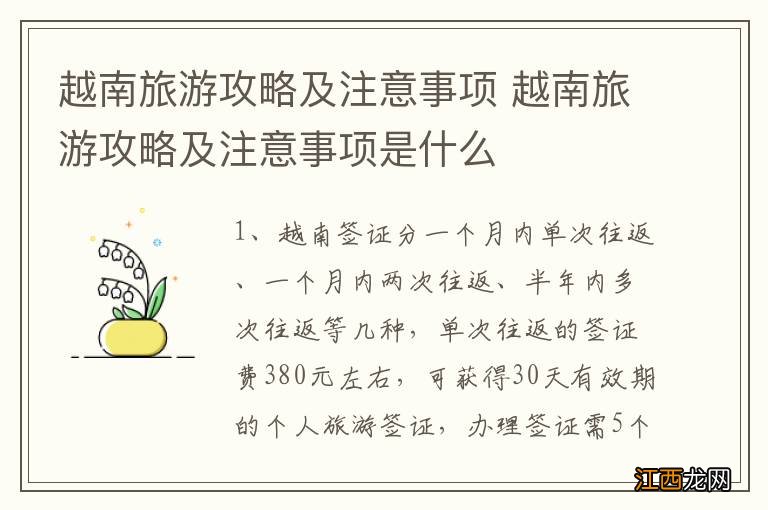 越南旅游攻略及注意事项 越南旅游攻略及注意事项是什么

1、越南签证分一个月内单次往返、一个月内两次往返、半年内多次往返等几种，单次往返的签证费380元左右，可获得30天有效期的个人旅游签证，办理签证需5个

江西龙网